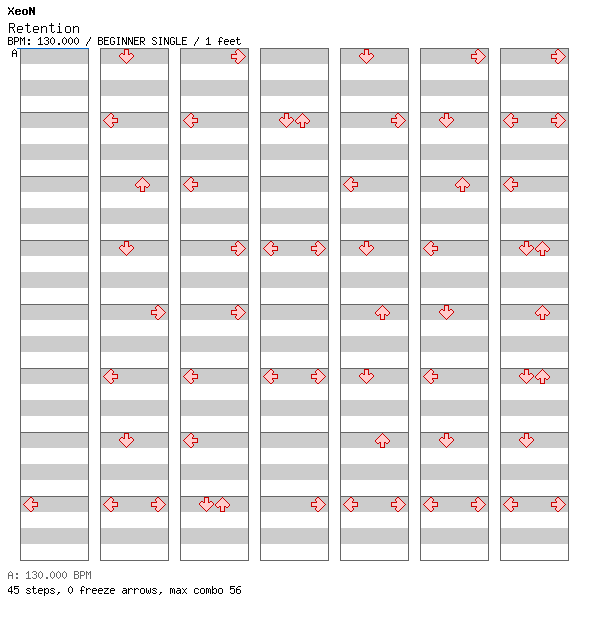 XeoN
Retention
BPM: 130.000 / BEGINNER SINGLE / 1 feet
A

A: 130.000 BPM
45 steps, 0 freeze arrows, max combo 56